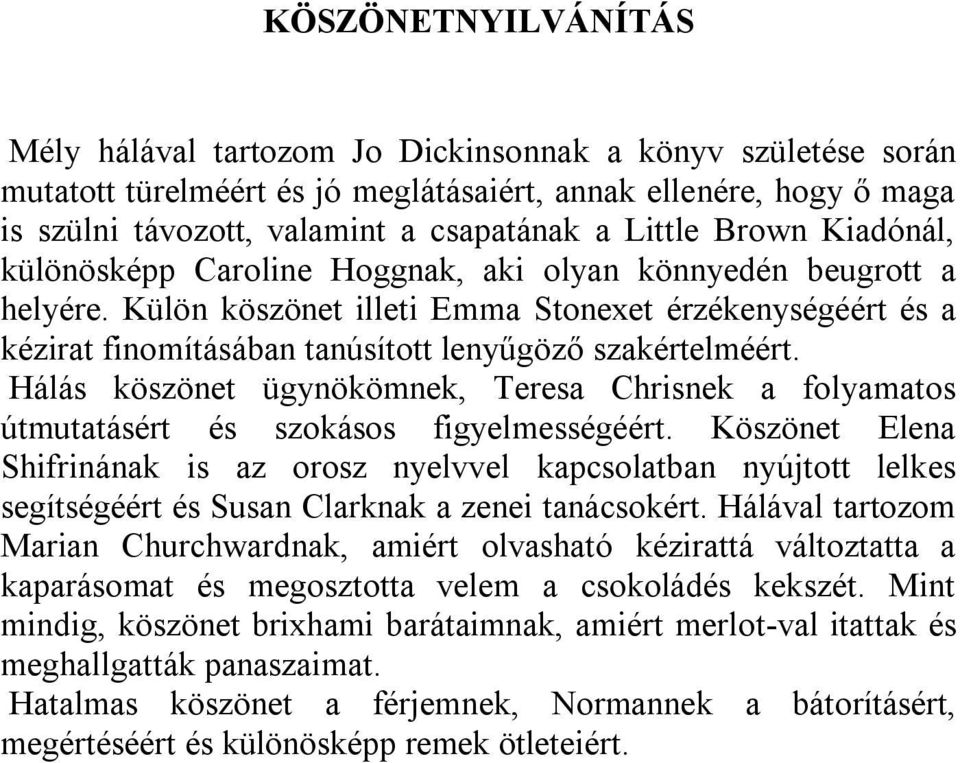 KÖSZÖNETNYILVÁNÍTÁS

Mély hálával tartozom Jo Dickinsonnak a könyv születése során mutatott türelméért és jó meglátásaiért, annak ellenére, hogy ő maga is szülni távozott, valamint a csapatának a Little Brown Kiadónál, különösképp Caroline Hoggnak, aki olyan könnyedén beugrott a helyére. Külön köszönet illeti Emma Stonexet érzékenységéért és a kézirat finomításában tanúsított lenyűgöző szakértelméért.
Hálás köszönet ügynökömnek, Teresa Chrisnek a folyamatos útmutatásért és szokásos figyelmességéért. Köszönet Elena Shifrinának is az orosz nyelvvel kapcsolatban nyújtott lelkes segítségéért és Susan Clarknak a zenei tanácsokért. Hálával tartozom Marian Churchwardnak, amiért olvasható kézirattá változtatta a kaparásomat és megosztotta velem a csokoládés kekszét. Mint mindig, köszönet brixhami barátaimnak, amiért merlot-val itattak és meghallgatták panaszaimat.
Hatalmas köszönet a férjemnek, Normannek a bátorításért, megértéséért és különösképp remek ötleteiért.